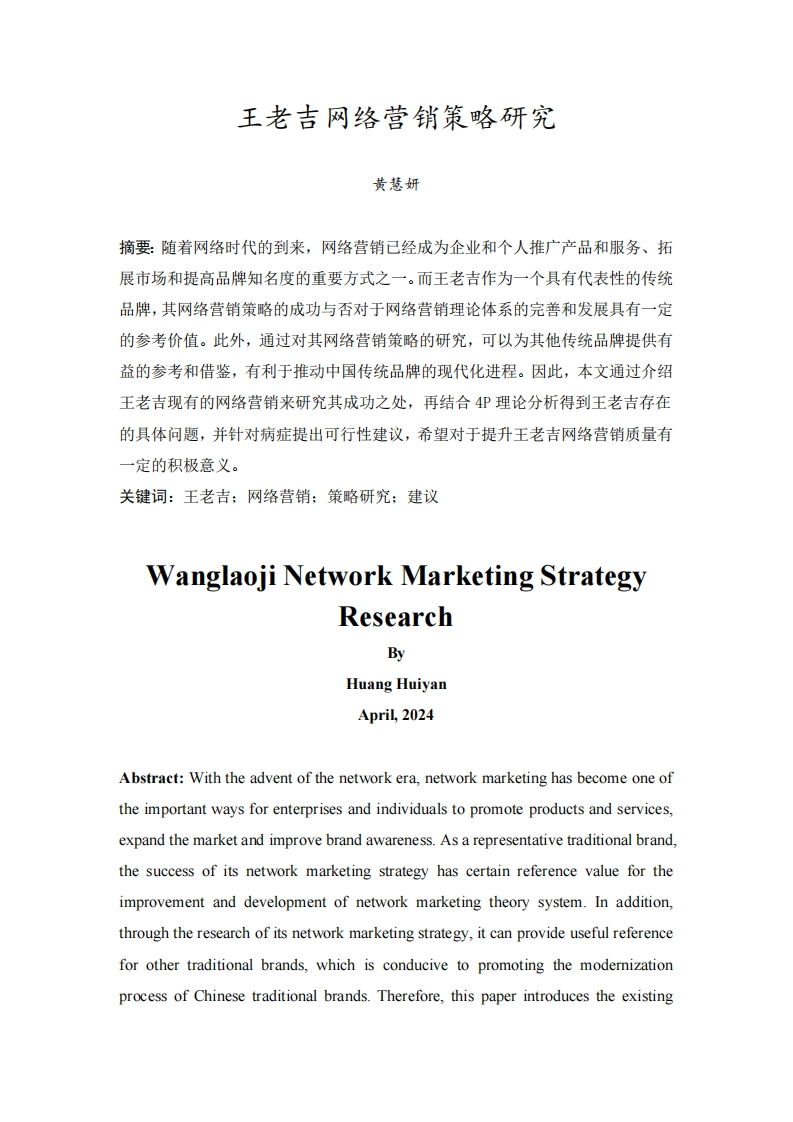 王老吉网络营销策略研究

黄慧妍

摘要: 随着网络时代的到来，网络营销已经成为企业和个人推广产品和服务、拓展市场和提高品牌知名度的重要方式之一。而王老吉作为一个具有代表性的传统品牌，其网络营销策略的成功与否对于网络营销理论体系的完善和发展具有一定的参考价值。此外，通过对其网络营销策略的研究，可以为其他传统品牌提供有益的参考和借鉴，有利于推动中国传统品牌的现代化进程。因此，本文通过介绍王老吉现有的网络营销来研究其成功之处，再结合 4P 理论分析得到王老吉存在的具体问题，并针对病症提出可行性建议，希望对于提升王老吉网络营销质量有一定的积极意义。
关键词：王老吉；网络营销；策略研究；建议

Wanglaoji Network Marketing Strategy Research
By
Huang Huiyan
April, 2024

Abstract: With the advent of the network era, network marketing has become one of the important ways for enterprises and individuals to promote products and services, expand the market and improve brand awareness. As a representative traditional brand, the success of its network marketing strategy has certain reference value for the improvement and development of network marketing theory system. In addition, through the research of its network marketing strategy, it can provide useful reference for other traditional brands, which is conducive to promoting the modernization process of Chinese traditional brands. Therefore, this paper introduces the existing